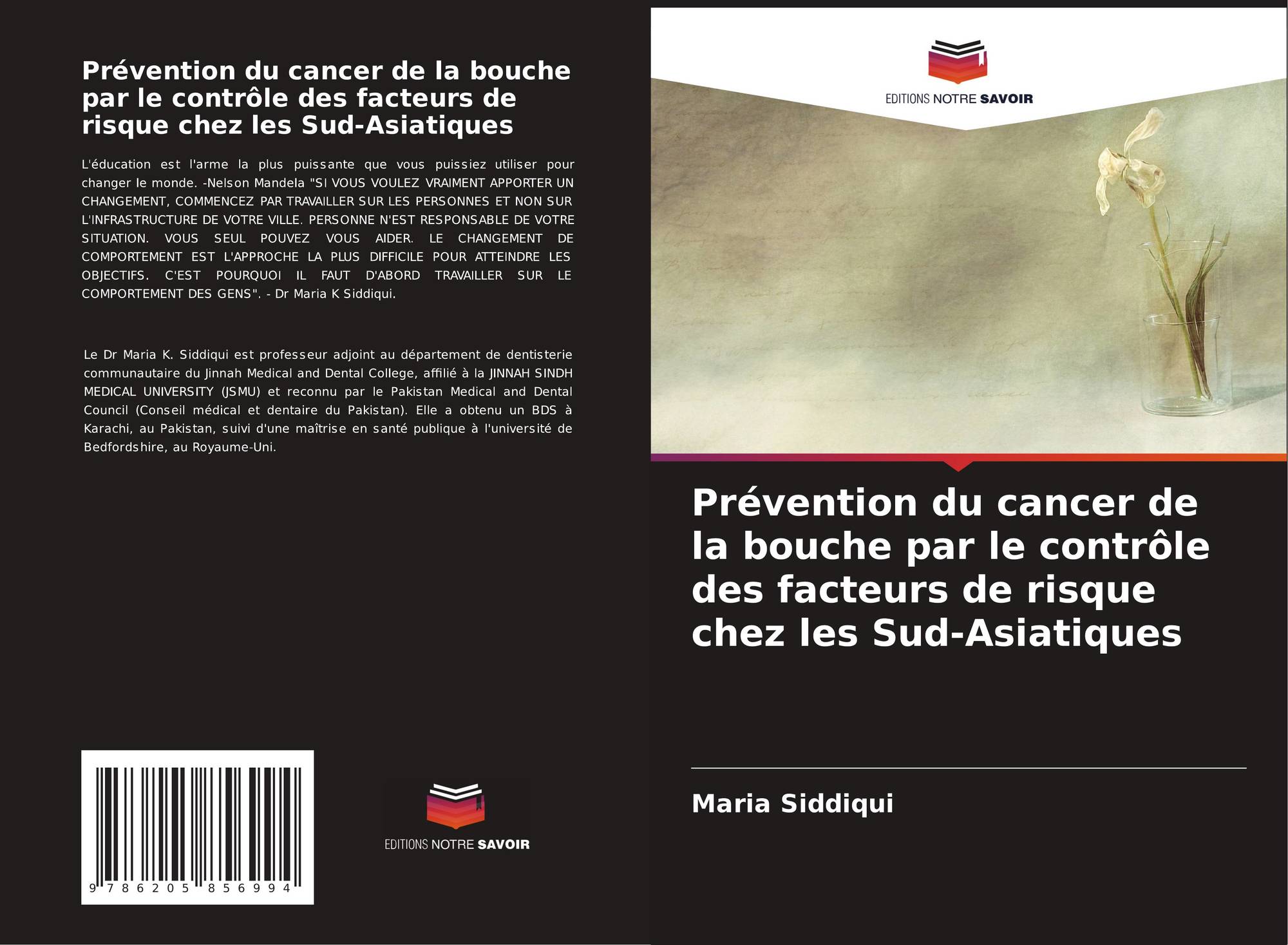 Prévention du cancer de la bouche par le contrôle des facteurs de risque chez les Sud-Asiatiques

L'éducation est l'arme la plus puissante que vous puissiez utiliser pour changer le monde. -Nelson Mandela "SI VOUS VOULEZ VRAIMENT APPORTER UN CHANGEMENT, COMMENCEZ PAR TRAVAILLER SUR LES PERSONNES ET NON SUR L'INFRASTRUCTURE DE VOTRE VILLE. PERSONNE N'EST RESPONSABLE DE VOTRE SITUATION. VOUS SEUL POUVEZ VOUS AIDER. LE CHANGEMENT DE COMPORTEMENT EST L'APPROCHE LA PLUS DIFFICILE POUR ATTEINDRE LES OBJECTIFS. C'EST POURQUOI IL FAUT D'ABORD TRAVAILLER SUR LE COMPORTEMENT DES GENS". - Dr Maria K Siddiqui.

Le Dr Maria K. Siddiqui est professeur adjoint au département de dentisterie communautaire du Jinnah Medical and Dental College, affilié à la JINNAH SINDH MEDICAL UNIVERSITY (JSMU) et reconnu par le Pakistan Medical and Dental Council (Conseil médical et dentaire du Pakistan). Elle a obtenu un BDS à Karachi, au Pakistan, suivi d'une maîtrise en santé publique à l'université de Bedfordshire, au Royaume-Uni.

9 786205 856994

EDITIONS NOTRE SAVOIR

EDITIONS NOTRE SAVOIR

Prévention du cancer de la bouche par le contrôle des facteurs de risque chez les Sud-Asiatiques

Maria Siddiqui